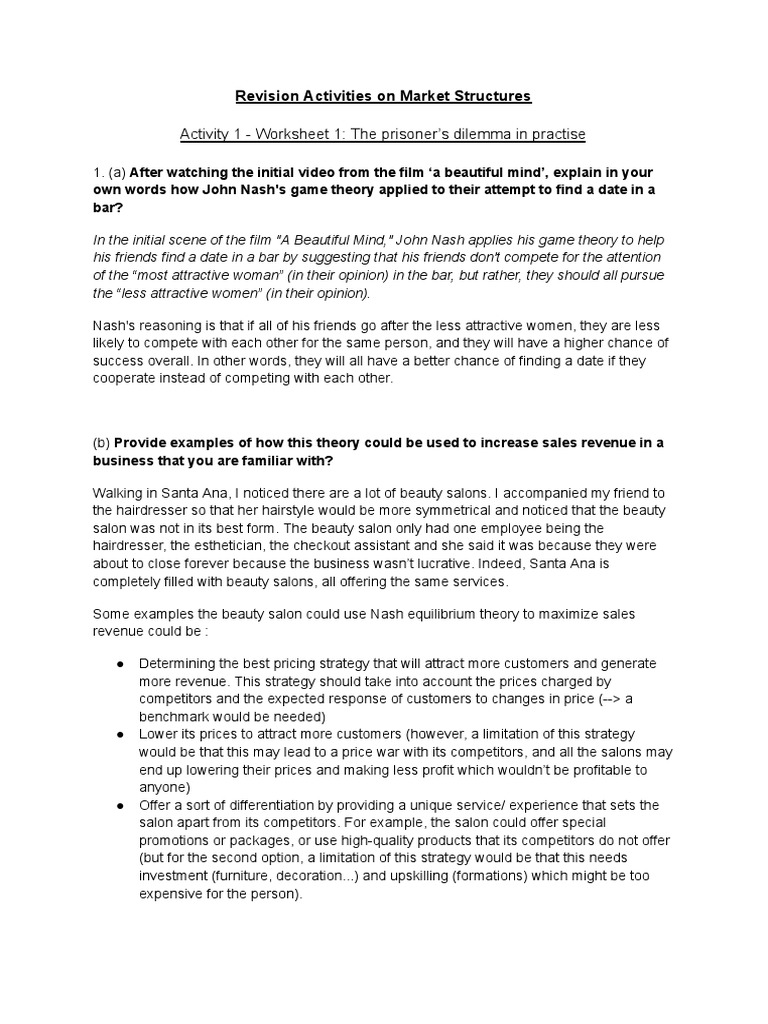 Revision Activities on Market Structures

Activity 1 - Worksheet 1: The prisoner's dilemma in practise

1. (a) After watching the initial video from the film 'a beautiful mind', explain in your own words how John Nash's game theory applied to their attempt to find a date in a bar?

In the initial scene of the film "A Beautiful Mind," John Nash applies his game theory to help his friends find a date in a bar by suggesting that his friends don't compete for the attention of the "most attractive woman" (in their opinion) in the bar, but rather, they should all pursue the "less attractive women" (in their opinion).

Nash's reasoning is that if all of his friends go after the less attractive women, they are less likely to compete with each other for the same person, and they will have a higher chance of success overall. In other words, they will all have a better chance of finding a date if they cooperate instead of competing with each other.

(b) Provide examples of how this theory could be used to increase sales revenue in a business that you are familiar with?

Walking in Santa Ana, I noticed there are a lot of beauty salons. I accompanied my friend to the hairdresser so that her hairstyle would be more symmetrical and noticed that the beauty salon was not in its best form. The beauty salon only had one employee being the hairdresser, the esthetician, the checkout assistant and she said it was because they were about to close forever because the business wasn't lucrative. Indeed, Santa Ana is completely filled with beauty salons, all offering the same services.

Some examples the beauty salon could use Nash equilibrium theory to maximize sales revenue could be :

● Determining the best pricing strategy that will attract more customers and generate more revenue. This strategy should take into account the prices charged by competitors and the expected response of customers to changes in price (--> a benchmark would be needed)
● Lower its prices to attract more customers (however, a limitation of this strategy would be that this may lead to a price war with its competitors, and all the salons may end up lowering their prices and making less profit which wouldn't be profitable to anyone)
● Offer a sort of differentiation by providing a unique service/ experience that sets the salon apart from its competitors. For example, the salon could offer special promotions or packages, or use high-quality products that its competitors do not offer (but for the second option, a limitation of this strategy would be that this needs investment (furniture, decoration...) and upskilling (formations) which might be too expensive for the person).